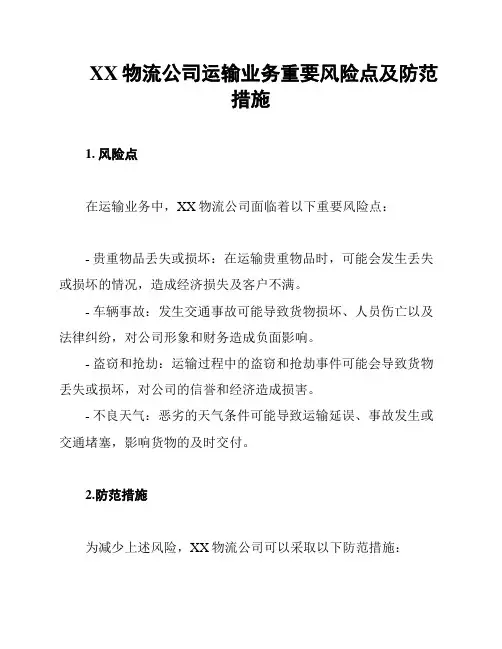 XX 物流公司运输业务重要风险点及防范措施

1. 风险点

在运输业务中，XX 物流公司面临着以下重要风险点：

- 贵重物品丢失或损坏：在运输贵重物品时，可能会发生丢失或损坏的情况，造成经济损失及客户不满。

- 车辆事故：发生交通事故可能导致货物损坏、人员伤亡以及法律纠纷，对公司形象和财务造成负面影响。

- 盗窃和抢劫：运输过程中的盗窃和抢劫事件可能会导致货物丢失或损坏，对公司的信誉和经济造成损害。

- 不良天气：恶劣的天气条件可能导致运输延误、事故发生或交通堵塞，影响货物的及时交付。

2.防范措施

为减少上述风险，XX 物流公司可以采取以下防范措施：